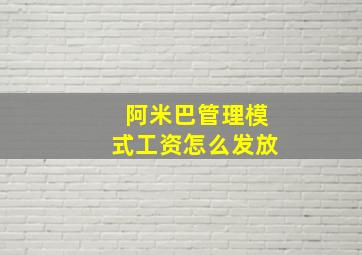 阿米巴管理模式工资怎么发放